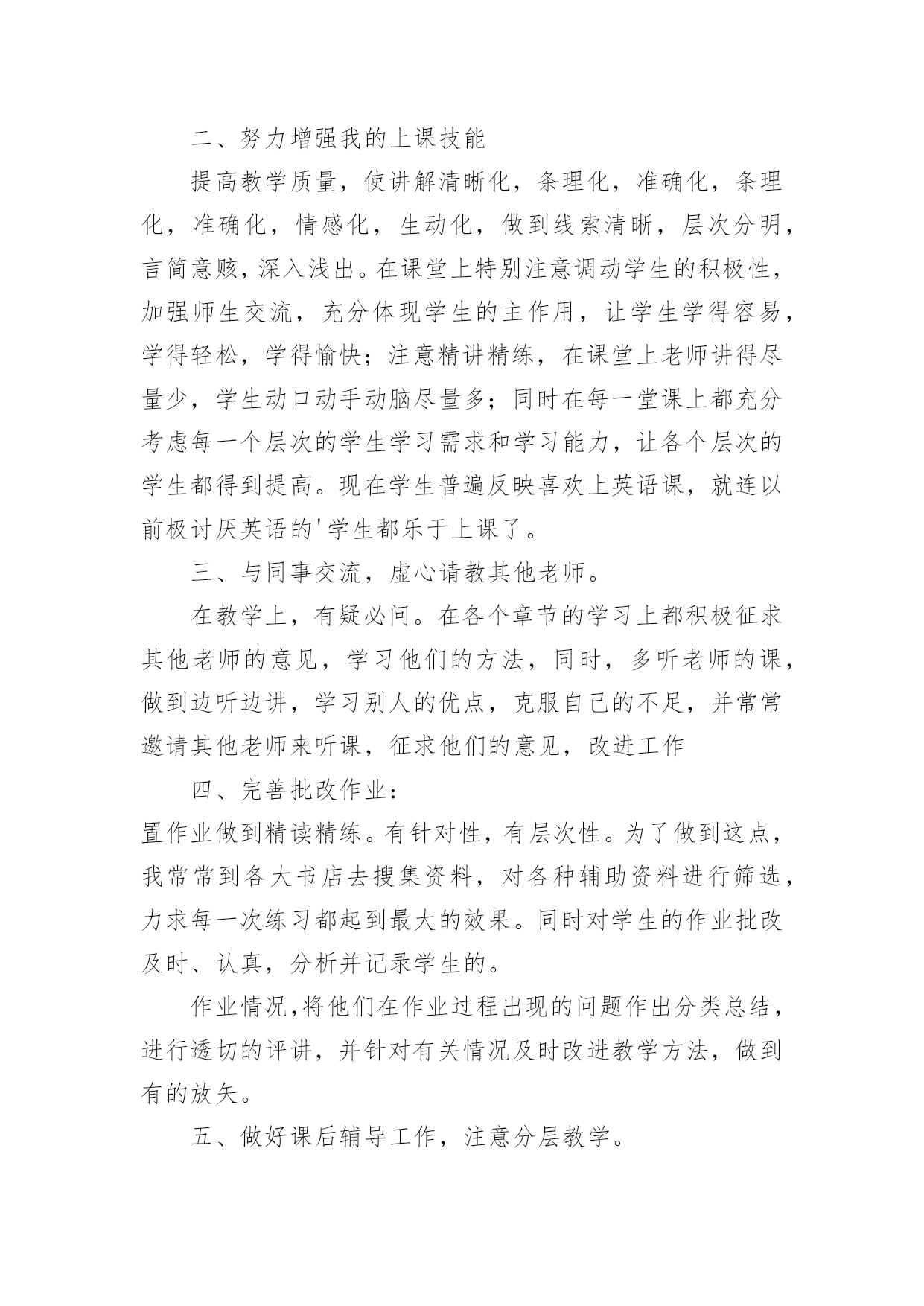 二、努力增强我的上课技能

提高教学质量，使讲解清晰化，条理化，准确化，条理化，准确化，情感化，生动化，做到线索清晰，层次分明，言简意赅，深入浅出。在课堂上特别注意调动学生的积极性，加强师生交流，充分体现学生的主作用，让学生学得容易，学得轻松，学得愉快；注意精讲精练，在课堂上老师讲得尽量少，学生动口动手动脑尽量多；同时在每一堂课上都充分考虑每一个层次的学生学习需求和学习能力，让各个层次的学生都得到提高。现在学生普遍反映喜欢上英语课，就连以前极讨厌英语的'学生都乐于上课了。

三、与同事交流，虚心请教其他老师。

在教学上，有疑必问。在各个章节的学习上都积极征求其他老师的意见，学习他们的方法，同时，多听老师的课，做到边听边讲，学习别人的优点，克服自己的不足，并常常邀请其他老师来听课，征求他们的意见，改进工作

四、完善批改作业：

置作业做到精读精练。有针对性，有层次性。为了做到这点，我常常到各大书店去搜集资料，对各种辅助资料进行筛选，力求每一次练习都起到最大的效果。同时对学生的作业批改及时、认真，分析并记录学生的。

作业情况,将他们在作业过程出现的问题作出分类总结，进行透切的评讲，并针对有关情况及时改进教学方法，做到有的放矢。

五、做好课后辅导工作，注意分层教学。